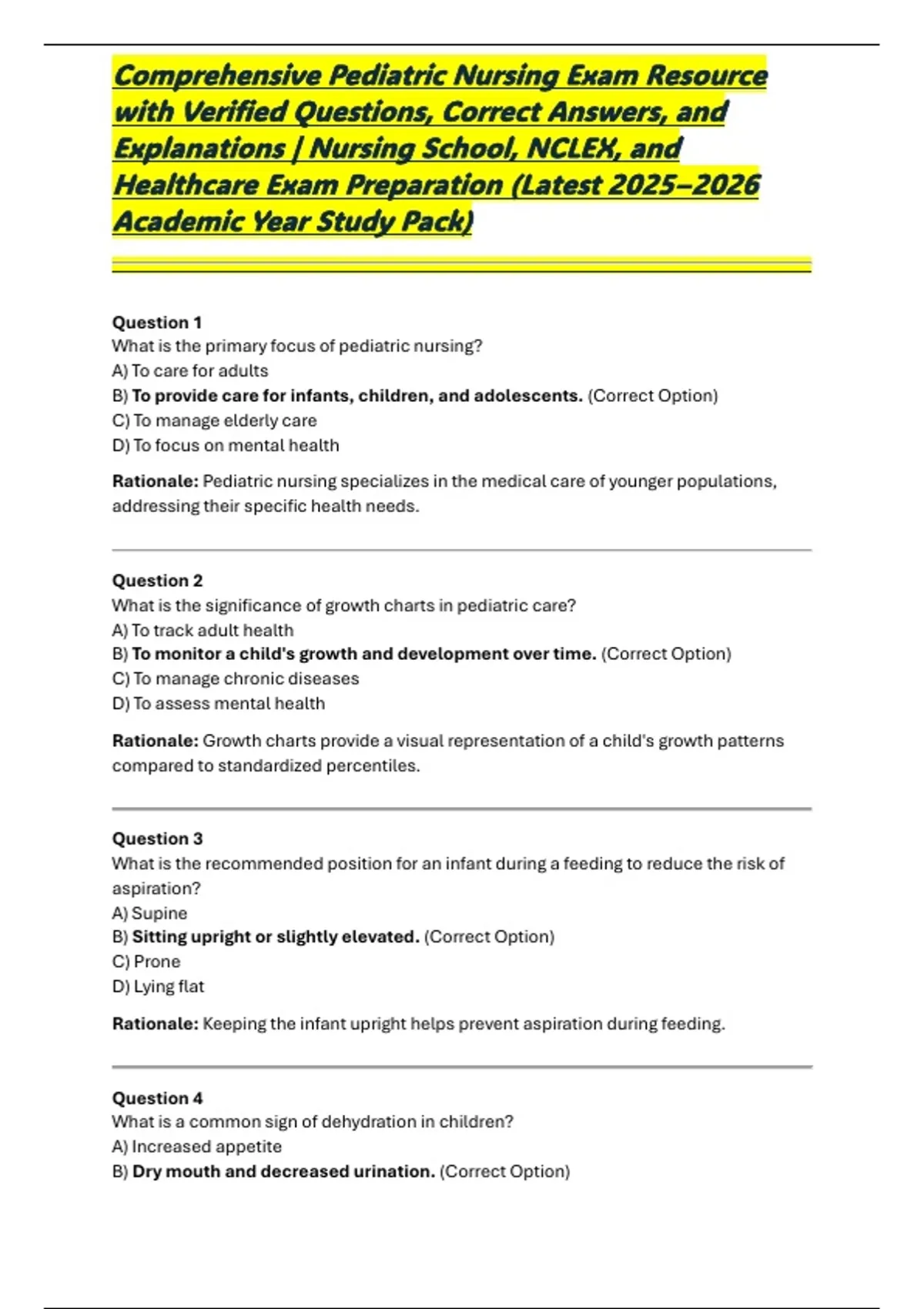 Comprehensive Pediatric Nursing Exam Resource with Verified Questions, Correct Answers, and Explanations | Nursing School, NCLEX, and Healthcare Exam Preparation (Latest 2025–2026 Academic Year Study Pack)

Question 1
What is the primary focus of pediatric nursing?
A) To care for adults
B) To provide care for infants, children, and adolescents. (Correct Option)
C) To manage elderly care
D) To focus on mental health

Rationale: Pediatric nursing specializes in the medical care of younger populations, addressing their specific health needs.

Question 2
What is the significance of growth charts in pediatric care?
A) To track adult health
B) To monitor a child's growth and development over time. (Correct Option)
C) To manage chronic diseases
D) To assess mental health

Rationale: Growth charts provide a visual representation of a child's growth patterns compared to standardized percentiles.

Question 3
What is the recommended position for an infant during a feeding to reduce the risk of aspiration?
A) Supine
B) Sitting upright or slightly elevated. (Correct Option)
C) Prone
D) Lying flat

Rationale: Keeping the infant upright helps prevent aspiration during feeding.

Question 4
What is a common sign of dehydration in children?
A) Increased appetite
B) Dry mouth and decreased urination. (Correct Option)